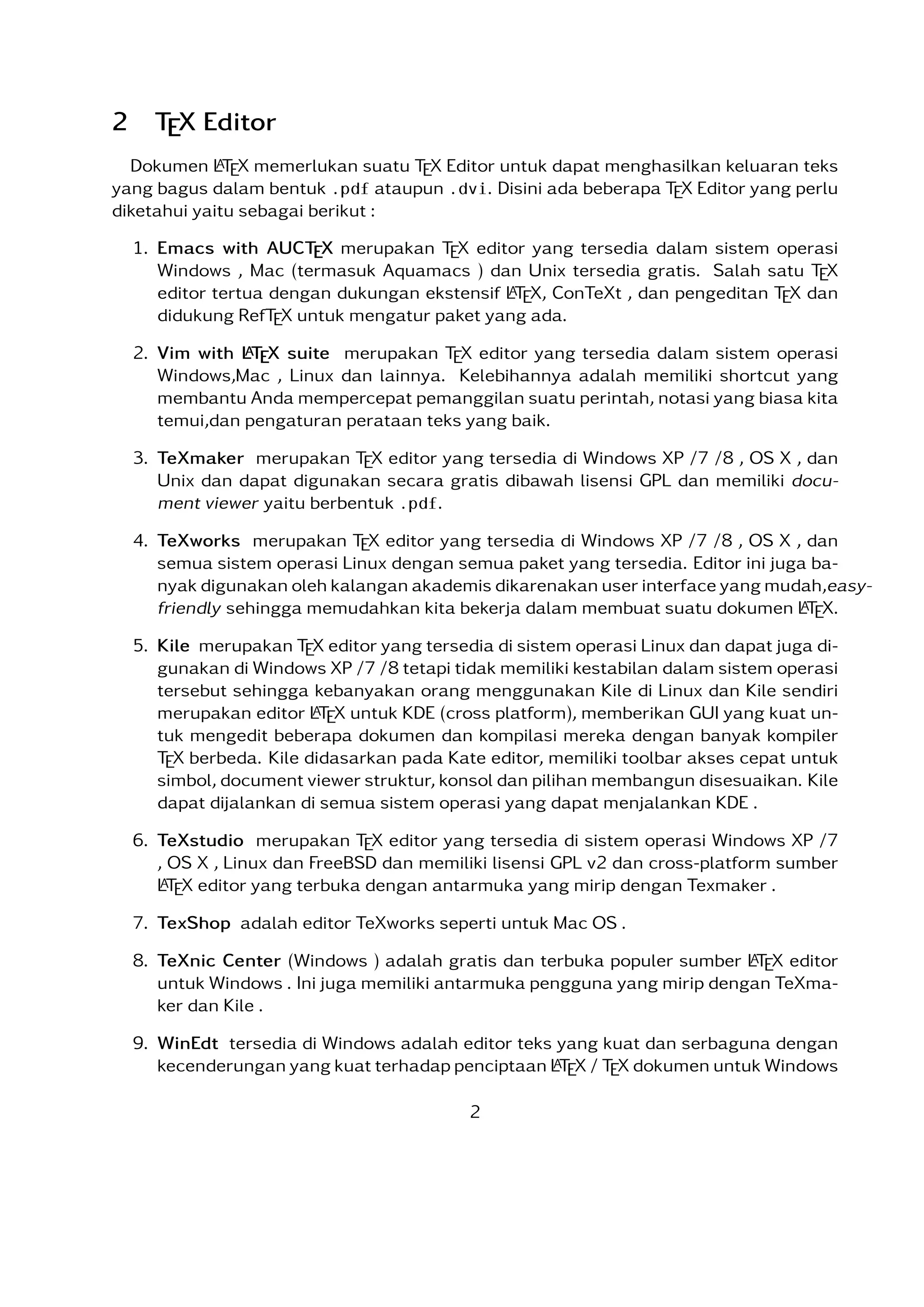 2 TEX Editor

Dokumen LATEX memerlukan suatu TEX Editor untuk dapat menghasilkan keluaran teks yang bagus dalam bentuk .pdf ataupun .dvi. Disini ada beberapa TEX Editor yang perlu diketahui yaitu sebagai berikut :

1. Emacs with AUCTEX merupakan TEX editor yang tersedia dalam sistem operasi Windows , Mac (termasuk Aquamacs ) dan Unix tersedia gratis. Salah satu TEX editor tertua dengan dukungan ekstensif LATEX, ConTeXt , dan pengeditan TEX dan didukung RefTEX untuk mengatur paket yang ada.

2. Vim with LATEX suite merupakan TEX editor yang tersedia dalam sistem operasi Windows,Mac , Linux dan lainnya. Kelebihannya adalah memiliki shortcut yang membantu Anda mempercepat pemanggilan suatu perintah, notasi yang biasa kita temui,dan pengaturan perataan teks yang baik.

3. TeXmaker merupakan TEX editor yang tersedia di Windows XP /7 /8 , OS X , dan Unix dan dapat digunakan secara gratis dibawah lisensi GPL dan memiliki document viewer yaitu berbentuk .pdf.

4. TeXworks merupakan TEX editor yang tersedia di Windows XP /7 /8 , OS X , dan semua sistem operasi Linux dengan semua paket yang tersedia. Editor ini juga banyak digunakan oleh kalangan akademis dikarenakan user interface yang mudah,easy-friendly sehingga memudahkan kita bekerja dalam membuat suatu dokumen LATEX.

5. Kile merupakan TEX editor yang tersedia di sistem operasi Linux dan dapat juga digunakan di Windows XP /7 /8 tetapi tidak memiliki kestabilan dalam sistem operasi tersebut sehingga kebanyakan orang menggunakan Kile di Linux dan Kile sendiri merupakan editor LATEX untuk KDE (cross platform), memberikan GUI yang kuat untuk mengedit beberapa dokumen dan kompilasi mereka dengan banyak kompiler TEX berbeda. Kile didasarkan pada Kate editor, memiliki toolbar akses cepat untuk simbol, document viewer struktur, konsol dan pilihan membangun disesuaikan. Kile dapat dijalankan di semua sistem operasi yang dapat menjalankan KDE .

6. TeXstudio merupakan TEX editor yang tersedia di sistem operasi Windows XP /7 , OS X , Linux dan FreeBSD dan memiliki lisensi GPL v2 dan cross-platform sumber LATEX editor yang terbuka dengan antarmuka yang mirip dengan Texmaker .

7. TexShop adalah editor TeXworks seperti untuk Mac OS .

8. TeXnic Center (Windows ) adalah gratis dan terbuka populer sumber LATEX editor untuk Windows . Ini juga memiliki antarmuka pengguna yang mirip dengan TeXmaker dan Kile .

9. WinEdt tersedia di Windows adalah editor teks yang kuat dan serbaguna dengan kecenderungan yang kuat terhadap penciptaan LATEX / TEX dokumen untuk Windows

2